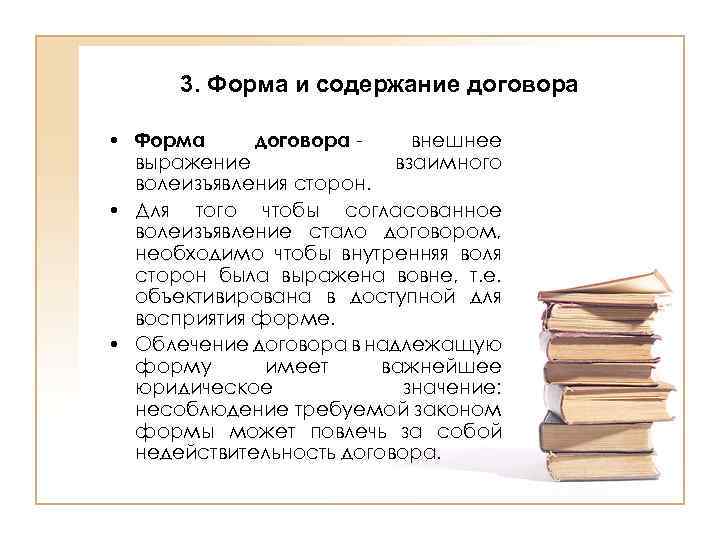 3. Форма и содержание договора

• Форма договора - внешнее выражение взаимного волеизъявления сторон.

• Для того чтобы согласованное волеизъявление стало договором, необходимо чтобы внутренняя воля сторон была выражена вовне, т.е. объективирована в доступной для восприятия форме.

• Облечение договора в надлежащую форму имеет важнейшее юридическое значение: несоблюдение требуемой законом формы может повлечь за собой недействительность договора.